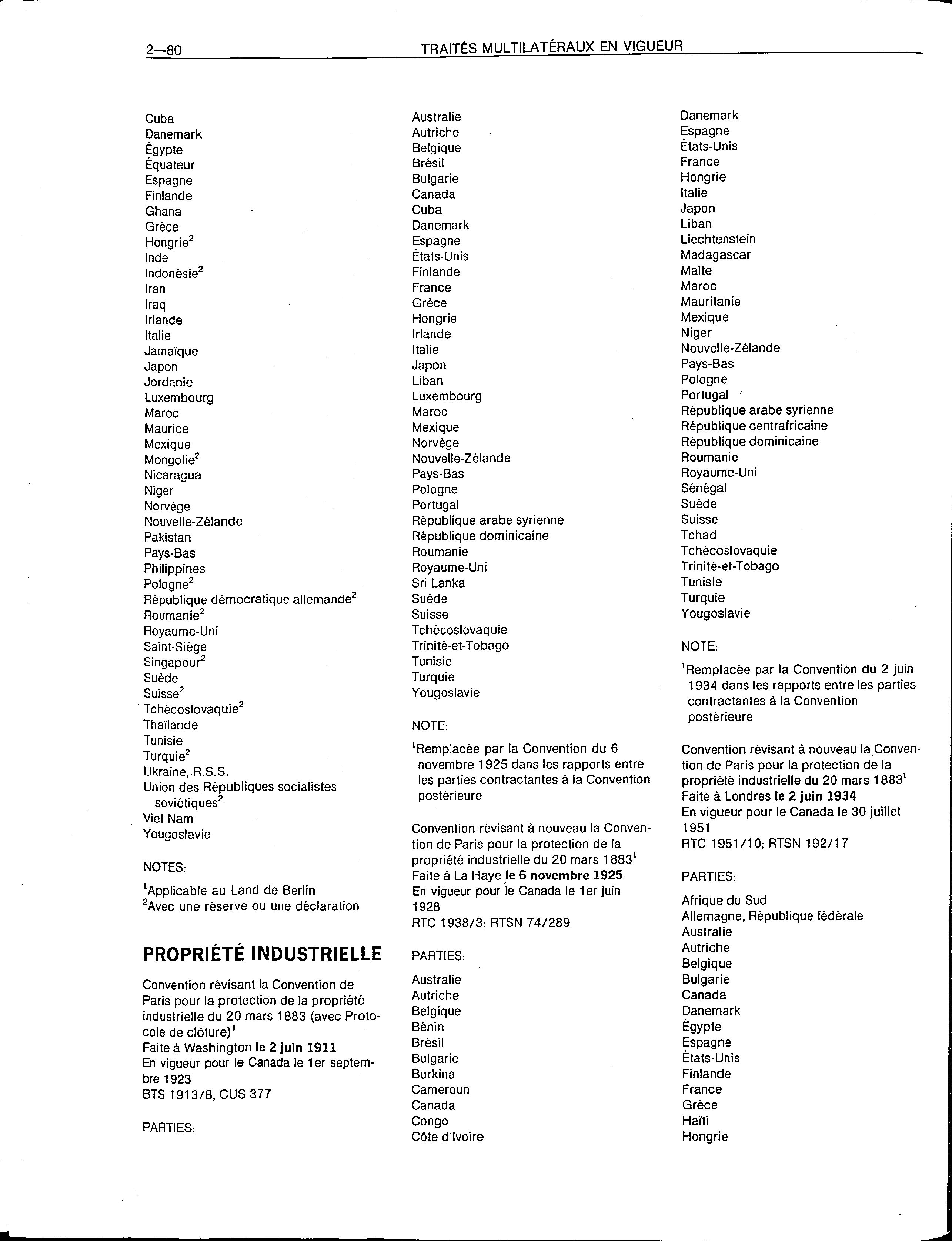 2—80 TRAITÉS MULTILATÉRAUX EN VIGUEUR

Cuba
Danemark
Égypte
Équateur
Espagne
Finlande
Ghana
Grèce
Hongrie$^2$
Inde
Indonésie$^2$
Iran
Iraq
Irlande
Italie
Jamaïque
Japon
Jordanie
Luxembourg
Maroc
Maurice
Mexique
Mongolie$^2$
Nicaragua
Niger
Norvège
Nouvelle-Zélande
Pakistan
Pays-Bas
Philippines
Pologne$^2$
République démocratique allemande$^2$
Roumanie$^2$
Royaume-Uni
Saint-Siège
Singapour$^2$
Suède
Suisse$^2$
Tchécoslovaquie$^2$
Thaïlande
Tunisie
Turquie$^2$
Ukraine, R.S.S.
Union des Républiques socialistes soviétiques$^2$
Viet Nam
Yougoslavie

NOTES:

$^1$Applicable au Land de Berlin
$^2$Avec une réserve ou une déclaration

PROPRIÉTÉ INDUSTRIELLE

Convention révisant la Convention de Paris pour la protection de la propriété industrielle du 20 mars 1883 (avec Protocole de clôture)$^1$
Faite à Washington le 2 juin 1911
En vigueur pour le Canada le 1er septembre 1923
BTS 1913/8; CUS 377

PARTIES:

Australie
Autriche
Belgique
Brésil
Bulgarie
Canada
Cuba
Danemark
Espagne
États-Unis
Finlande
France
Grèce
Hongrie
Irlande
Italie
Japon
Liban
Luxembourg
Maroc
Mexique
Norvège
Nouvelle-Zélande
Pays-Bas
Pologne
Portugal
République arabe syrienne
République dominicaine
Roumanie
Royaume-Uni
Sri Lanka
Suède
Suisse
Tchécoslovaquie
Trinité-et-Tobago
Tunisie
Turquie
Yougoslavie

NOTE:

$^1$Remplacée par la Convention du 6 novembre 1925 dans les rapports entre les parties contractantes à la Convention postérieure

Convention révisant à nouveau la Convention de Paris pour la protection de la propriété industrielle du 20 mars 1883$^1$
Faite à La Haye le 6 novembre 1925
En vigueur pour le Canada le 1er juin 1928
RTC 1938/3; RTSN 74/289

PARTIES:

Australie
Autriche
Belgique
Bénin
Brésil
Bulgarie
Burkina
Cameroun
Canada
Congo
Côte d'Ivoire
Danemark
Espagne
États-Unis
France
Hongrie
Italie
Japon
Liban
Liechtenstein
Madagascar
Malte
Maroc
Mauritanie
Mexique
Niger
Nouvelle-Zélande
Pays-Bas
Pologne
Portugal
République arabe syrienne
République centrafricaine
République dominicaine
Roumanie
Royaume-Uni
Sénégal
Suède
Suisse
Tchad
Tchécoslovaquie
Trinité-et-Tobago
Tunisie
Turquie
Yougoslavie

NOTE:

$^1$Remplacée par la Convention du 2 juin 1934 dans les rapports entre les parties contractantes à la Convention postérieure

Convention révisant à nouveau la Convention de Paris pour la protection de la propriété industrielle du 20 mars 1883$^1$
Faite à Londres le 2 juin 1934
En vigueur pour le Canada le 30 juillet 1951
RTC 1951/10; RTSN 192/17

PARTIES:

Afrique du Sud
Allemagne, République fédérale
Australie
Autriche
Belgique
Bulgarie
Canada
Danemark
Égypte
Espagne
États-Unis
Finlande
France
Grèce
Haïti
Hongrie